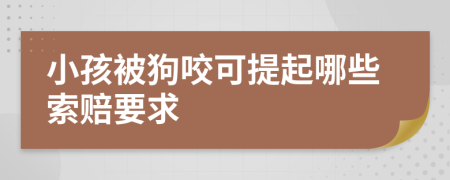 小孩被狗咬可提起哪些索赔要求